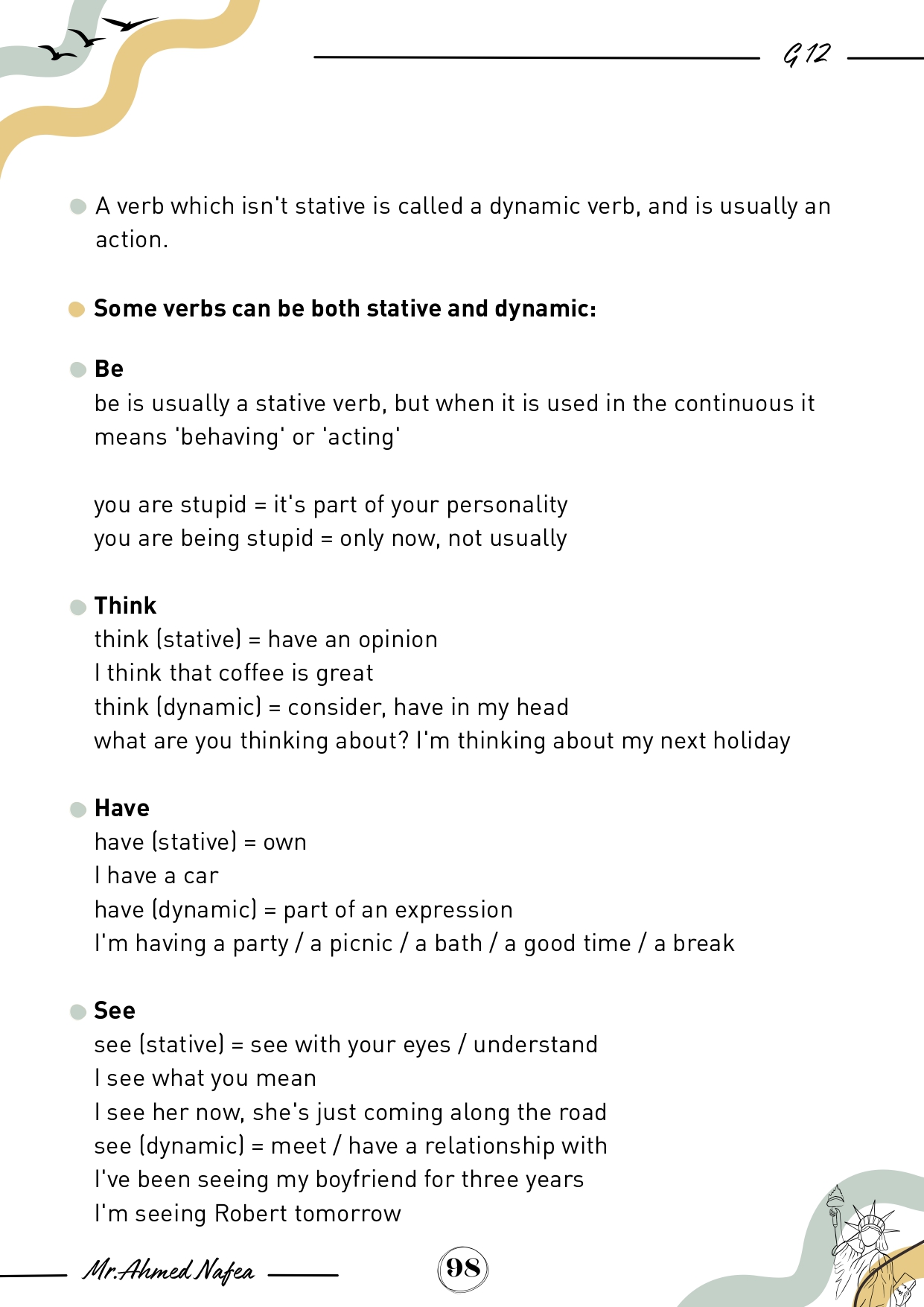 G 12

• A verb which isn't stative is called a dynamic verb, and is usually an action.

• Some verbs can be both stative and dynamic:

• Be
be is usually a stative verb, but when it is used in the continuous it means 'behaving' or 'acting'

you are stupid = it's part of your personality
you are being stupid = only now, not usually

• Think
think (stative) = have an opinion
I think that coffee is great
think (dynamic) = consider, have in my head
what are you thinking about? I'm thinking about my next holiday

• Have
have (stative) = own
I have a car
have (dynamic) = part of an expression
I'm having a party / a picnic / a bath / a good time / a break

• See
see (stative) = see with your eyes / understand
I see what you mean
I see her now, she's just coming along the road
see (dynamic) = meet / have a relationship with
I've been seeing my boyfriend for three years
I'm seeing Robert tomorrow

Mr.Ahmed Nafea

98